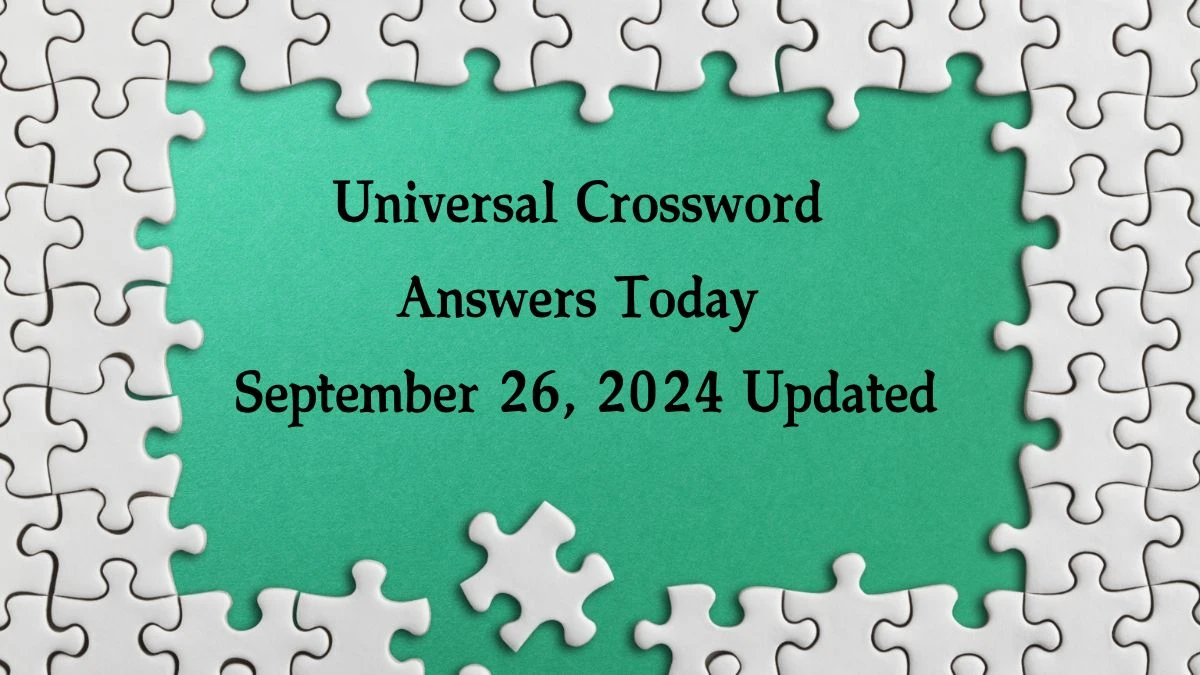 Universal Crossword
Answers Today
September 26, 2024 Updated